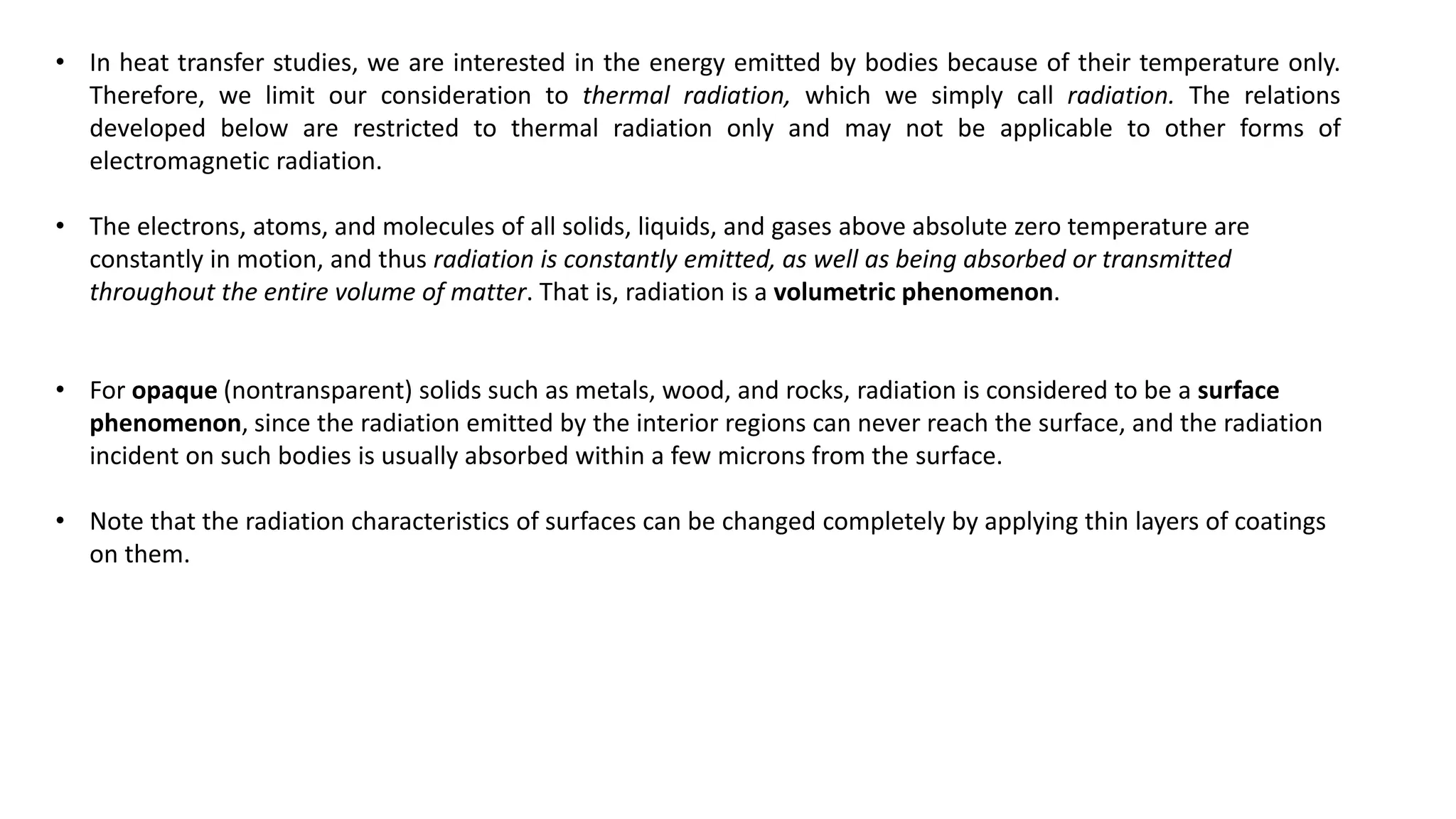 • In heat transfer studies, we are interested in the energy emitted by bodies because of their temperature only. Therefore, we limit our consideration to thermal radiation, which we simply call radiation. The relations developed below are restricted to thermal radiation only and may not be applicable to other forms of electromagnetic radiation.

• The electrons, atoms, and molecules of all solids, liquids, and gases above absolute zero temperature are constantly in motion, and thus radiation is constantly emitted, as well as being absorbed or transmitted throughout the entire volume of matter. That is, radiation is a volumetric phenomenon.

• For opaque (nontransparent) solids such as metals, wood, and rocks, radiation is considered to be a surface phenomenon, since the radiation emitted by the interior regions can never reach the surface, and the radiation incident on such bodies is usually absorbed within a few microns from the surface.

• Note that the radiation characteristics of surfaces can be changed completely by applying thin layers of coatings on them.